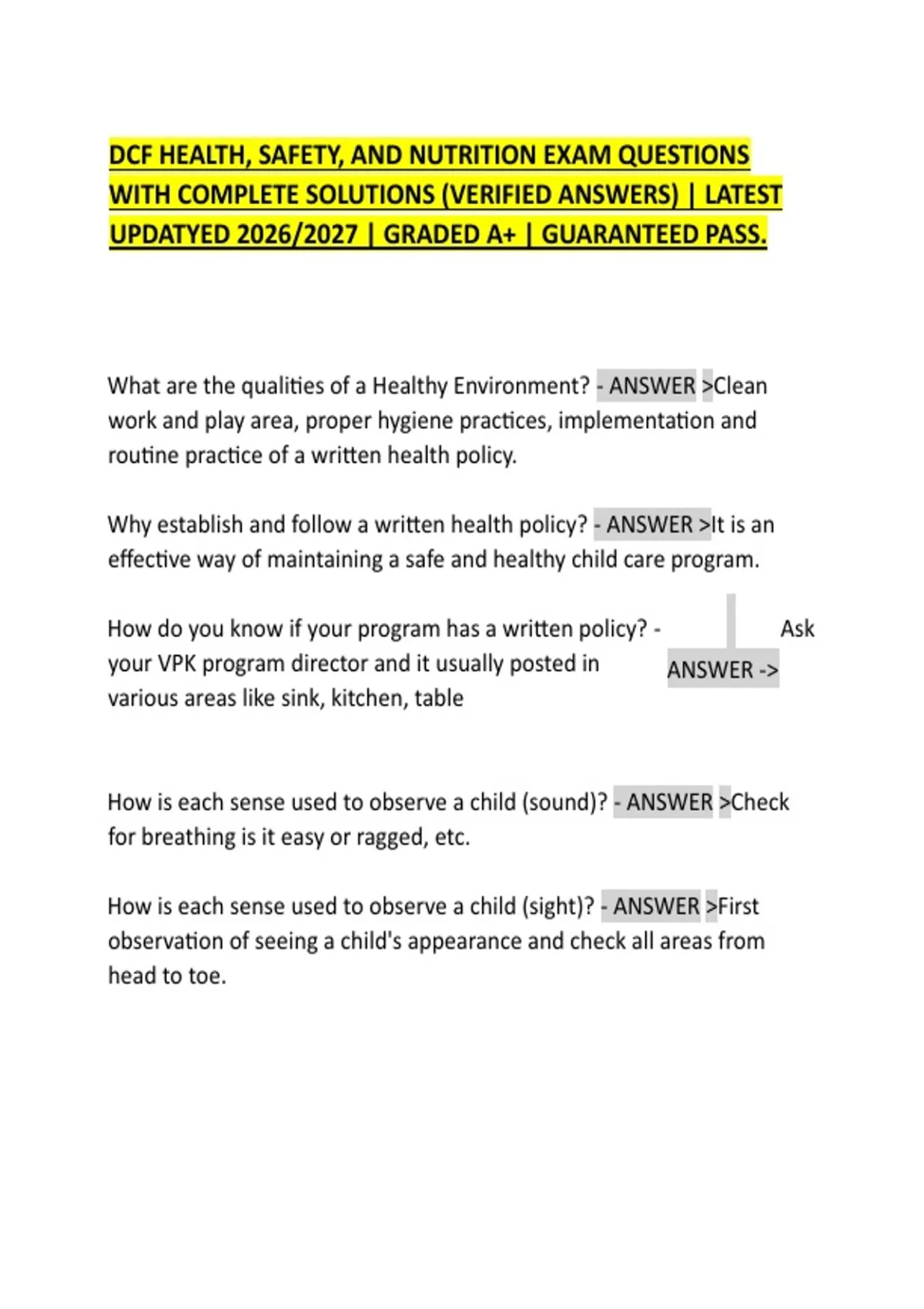 DCF HEALTH, SAFETY, AND NUTRITION EXAM QUESTIONS WITH COMPLETE SOLUTIONS (VERIFIED ANSWERS) | LATEST UPDATYED 2026/2027 | GRADED A+ | GUARANTEED PASS.

What are the qualities of a Healthy Environment? - ANSWER >Clean work and play area, proper hygiene practices, implementation and routine practice of a written health policy.

Why establish and follow a written health policy? - ANSWER >It is an effective way of maintaining a safe and healthy child care program.

How do you know if your program has a written policy? - ANSWER -> Ask your VPK program director and it usually posted in various areas like sink, kitchen, table

How is each sense used to observe a child (sound)? - ANSWER >Check for breathing is it easy or ragged, etc.

How is each sense used to observe a child (sight)? - ANSWER >First observation of seeing a child's appearance and check all areas from head to toe.